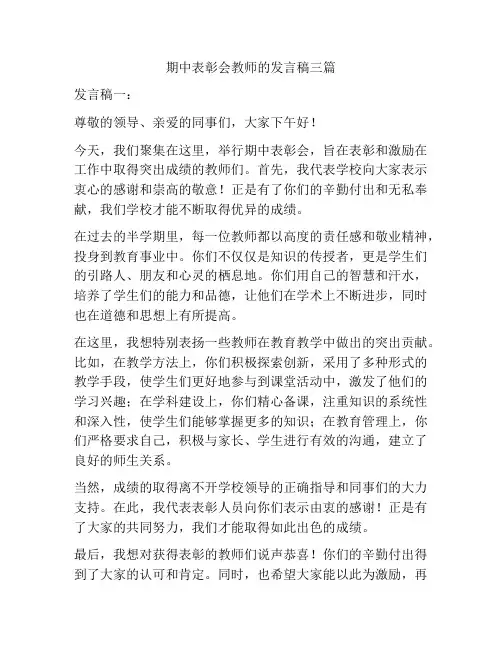 期中表彰会教师的发言稿三篇

发言稿一：

尊敬的领导、亲爱的同事们，大家下午好！

今天，我们聚集在这里，举行期中表彰会，旨在表彰和激励在工作中取得突出成绩的教师们。首先，我代表学校向大家表示衷心的感谢和崇高的敬意！正是有了你们的辛勤付出和无私奉献，我们学校才能不断取得优异的成绩。

在过去的半学期里，每一位教师都以高度的责任感和敬业精神，投身到教育事业中。你们不仅仅是知识的传授者，更是学生们的引路人、朋友和心灵的栖息地。你们用自己的智慧和汗水，培养了学生们的能力和品德，让他们在学术上不断进步，同时也在道德和思想上有所提高。

在这里，我想特别表扬一些教师在教育教学中做出的突出贡献。比如，在教学方法上，你们积极探索创新，采用了多种形式的教学手段，使学生们更好地参与到课堂活动中，激发了他们的学习兴趣；在学科建设上，你们精心备课，注重知识的系统性和深入性，使学生们能够掌握更多的知识；在教育管理上，你们严格要求自己，积极与家长、学生进行有效的沟通，建立了良好的师生关系。

当然，成绩的取得离不开学校领导的正确指导和同事们的大力支持。在此，我代表表彰人员向你们表示由衷的感谢！正是有了大家的共同努力，我们才能取得如此出色的成绩。

最后，我想对获得表彰的教师们说声恭喜！你们的辛勤付出得到了大家的认可和肯定。同时，也希望大家能以此为激励，再